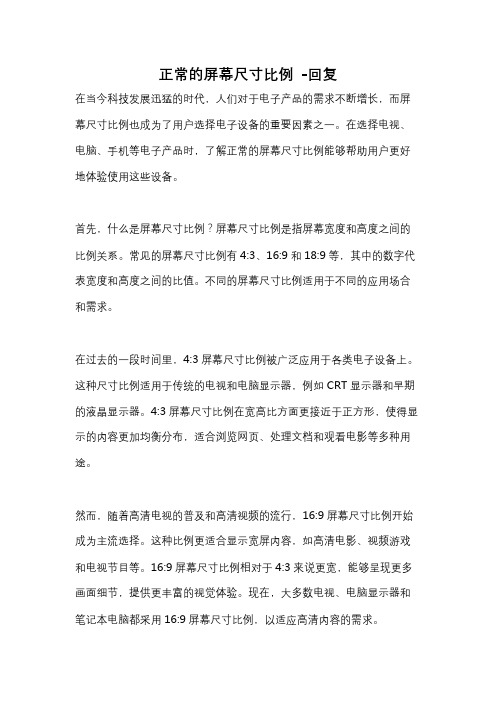 正常的屏幕尺寸比例 -回复

在当今科技发展迅猛的时代，人们对于电子产品的需求不断增长，而屏幕尺寸比例也成为了用户选择电子设备的重要因素之一。在选择电视、电脑、手机等电子产品时，了解正常的屏幕尺寸比例能够帮助用户更好地体验使用这些设备。

首先，什么是屏幕尺寸比例？屏幕尺寸比例是指屏幕宽度和高度之间的比例关系。常见的屏幕尺寸比例有 4:3、16:9 和 18:9 等，其中的数字代表宽度和高度之间的比值。不同的屏幕尺寸比例适用于不同的应用场合和需求。

在过去的一段时间里，4:3 屏幕尺寸比例被广泛应用于各类电子设备上。这种尺寸比例适用于传统的电视和电脑显示器，例如 CRT 显示器和早期的液晶显示器。4:3 屏幕尺寸比例在宽高比方面更接近于正方形，使得显示的内容更加均衡分布，适合浏览网页、处理文档和观看电影等多种用途。

然而，随着高清电视的普及和高清视频的流行，16:9 屏幕尺寸比例开始成为主流选择。这种比例更适合显示宽屏内容，如高清电影、视频游戏和电视节目等。16:9 屏幕尺寸比例相对于 4:3 来说更宽，能够呈现更多画面细节，提供更丰富的视觉体验。现在，大多数电视、电脑显示器和笔记本电脑都采用 16:9 屏幕尺寸比例，以适应高清内容的需求。